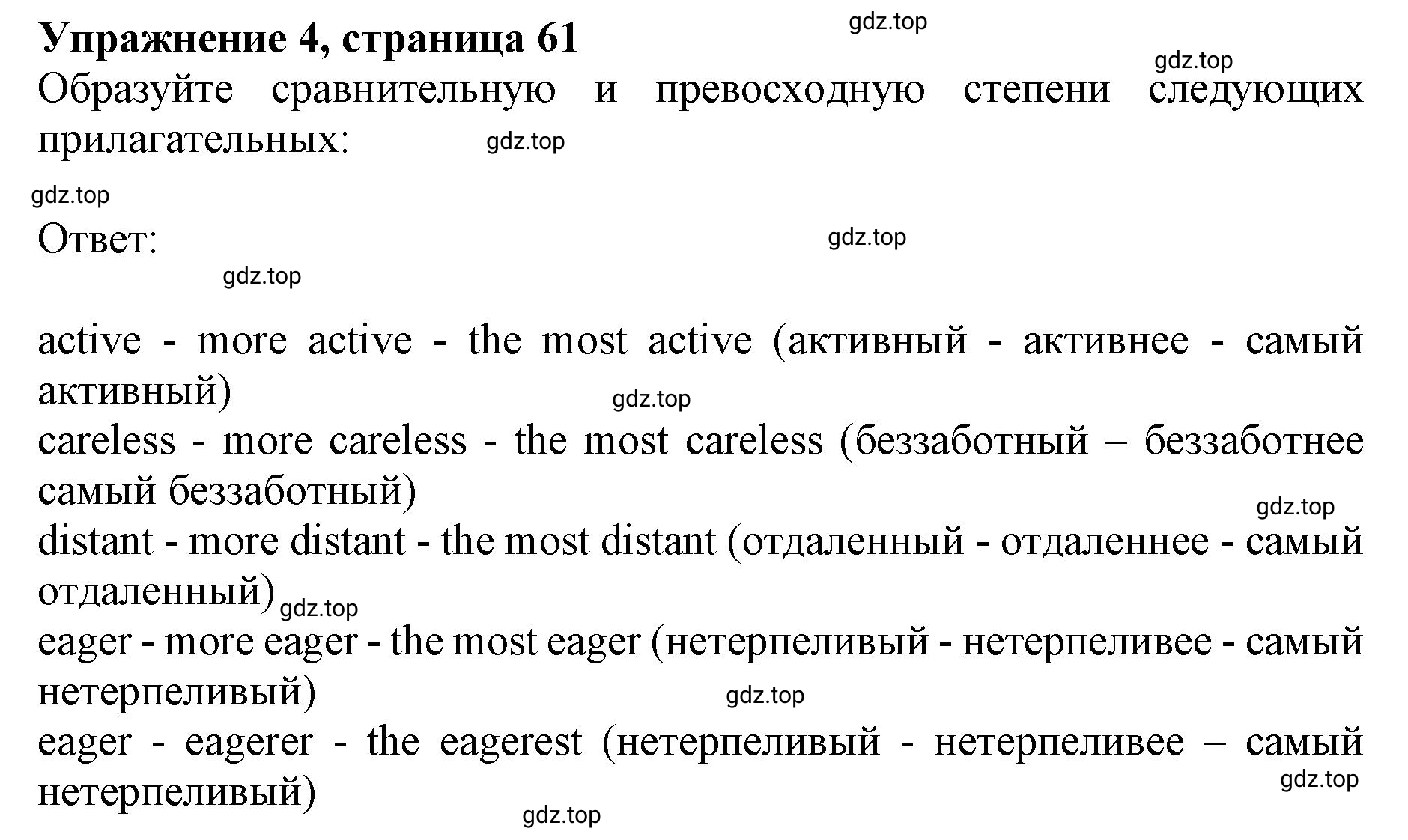 Упражнение 4, страница 61

gdz.top

gdz.top

Образуйте сравнительную и превосходную степени следующих прилагательных:

gdz.top

gdz.top

Ответ:

gdz.top

gdz.top

active - more active - the most active (активный - активнее - самый активный)

gdz.top

careless - more careless - the most careless (беззаботный – беззаботнее самый беззаботный)

gdz.top

distant - more distant - the most distant (отдаленный - отдаленнее - самый отдаленный)

gdz.top

eager - more eager - the most eager (нетерпеливый - нетерпеливее - самый нетерпеливый)

gdz.top

eager - eagerer - the eagerest (нетерпеливый - нетерпеливее – самый нетерпеливый)

gdz.top

gdz.top